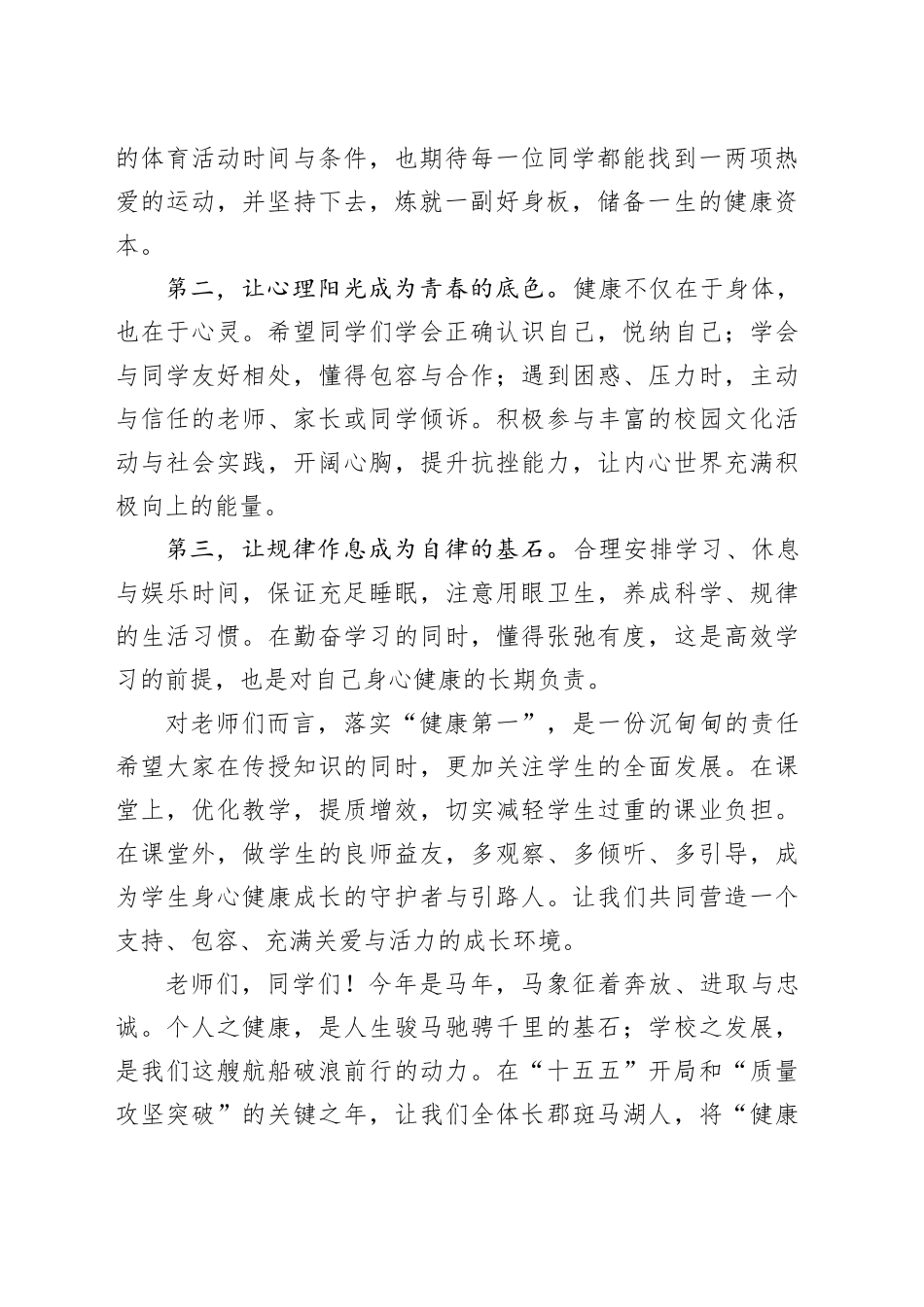 的体育活动时间与条件，也期待每一位同学都能找到一两项热爱的运动，并坚持下去，炼就一副好身板，储备一生的健康资本。

第二，让心理阳光成为青春的底色。健康不仅在于身体，也在于心灵。希望同学们学会正确认识自己，悦纳自己；学会与同学友好相处，懂得包容与合作；遇到困惑、压力时，主动与信任的老师、家长或同学倾诉。积极参与丰富的校园文化活动与社会实践，开阔心胸，提升抗挫能力，让内心世界充满积极向上的能量。

第三，让规律作息成为自律的基石。合理安排学习、休息与娱乐时间，保证充足睡眠，注意用眼卫生，养成科学、规律的生活习惯。在勤奋学习的同时，懂得张弛有度，这是高效学习的前提，也是对自己身心健康的长期负责。

对老师们而言，落实“健康第一”，是一份沉甸甸的责任希望大家在传授知识的同时，更加关注学生的全面发展。在课堂上，优化教学，提质增效，切实减轻学生过重的课业负担。在课堂外，做学生的良师益友，多观察、多倾听、多引导，成为学生身心健康成长的守护者与引路人。让我们共同营造一个支持、包容、充满关爱与活力的成长环境。

老师们，同学们！今年是马年，马象征着奔放、进取与忠诚。个人之健康，是人生骏马驰骋千里的基石；学校之发展，是我们这艘航船破浪前行的动力。在“十五五”开局和“质量攻坚突破”的关键之年，让我们全体长郡斑马湖人，将“健康